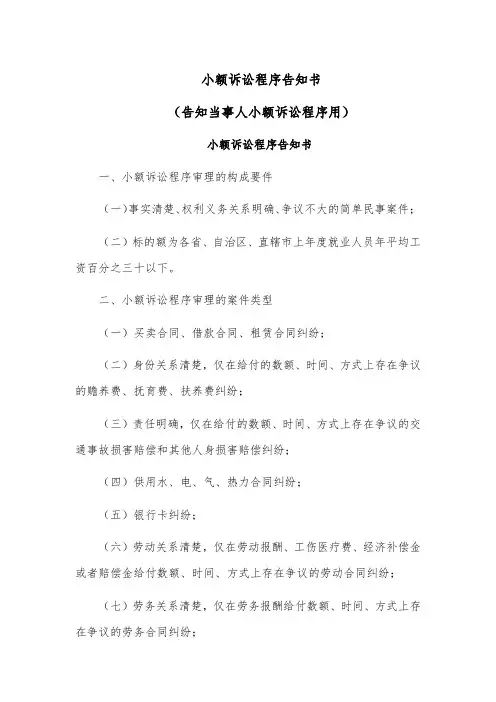 小额诉讼程序告知书

（告知当事人小额诉讼程序用）

小额诉讼程序告知书

一、小额诉讼程序审理的构成要件

（一）事实清楚、权利义务关系明确、争议不大的简单民事案件；

（二）标的额为各省、自治区、直辖市上年度就业人员年平均工资百分之三十以下。

二、小额诉讼程序审理的案件类型

（一）买卖合同、借款合同、租赁合同纠纷；

（二）身份关系清楚，仅在给付的数额、时间、方式上存在争议的赡养费、抚育费、扶养费纠纷；

（三）责任明确，仅在给付的数额、时间、方式上存在争议的交通事故损害赔偿和其他人身损害赔偿纠纷；

（四）供用水、电、气、热力合同纠纷；

（五）银行卡纠纷；

（六）劳动关系清楚，仅在劳动报酬、工伤医疗费、经济补偿金或者赔偿金给付数额、时间、方式上存在争议的劳动合同纠纷；

（七）劳务关系清楚，仅在劳务报酬给付数额、时间、方式上存在争议的劳务合同纠纷；